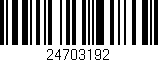 24703192